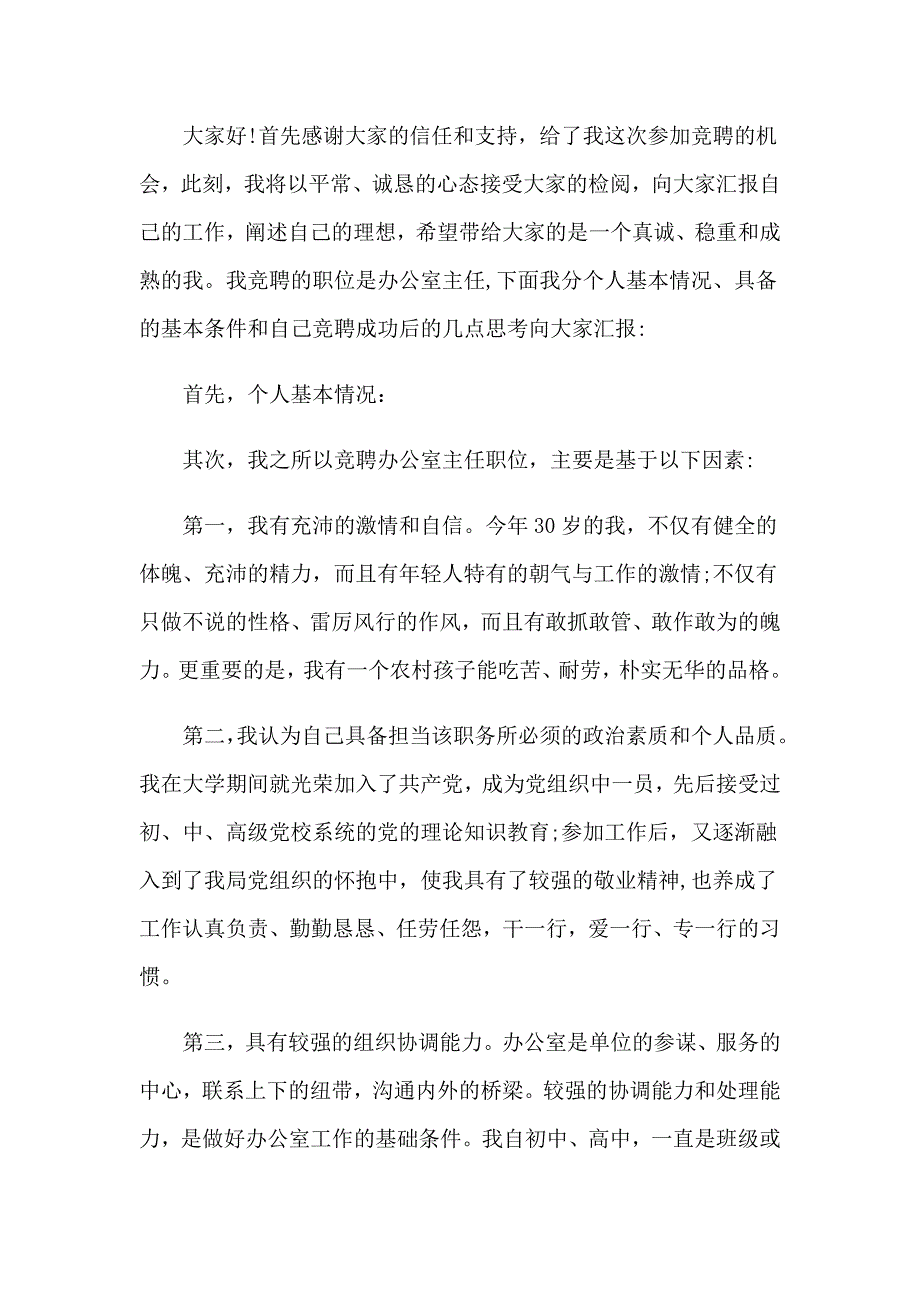 大家好!首先感谢大家的信任和支持，给了我这次参加竞聘的机会，此刻，我将以平常、诚恳的心态接受大家的检阅，向大家汇报自己的工作，阐述自己的理想，希望带给大家的是一个真诚、稳重和成熟的我。我竞聘的职位是办公室主任,下面我分个人基本情况、具备的基本条件和自己竞聘成功后的几点思考向大家汇报:

首先，个人基本情况：

其次，我之所以竞聘办公室主任职位，主要是基于以下因素:

第一，我有充沛的激情和自信。今年30岁的我，不仅有健全的体魄、充沛的精力，而且有年轻人特有的朝气与工作的激情;不仅有只做不说的性格、雷厉风行的作风，而且有敢抓敢管、敢作敢为的魄力。更重要的是，我有一个农村孩子能吃苦、耐劳，朴实无华的品格。

第二,我认为自己具备担当该职务所必须的政治素质和个人品质。我在大学期间就光荣加入了共产党，成为党组织中一员，先后接受过初、中、高级党校系统的党的理论知识教育;参加工作后，又逐渐融入到了我局党组织的怀抱中，使我具有了较强的敬业精神,也养成了工作认真负责、勤勤恳恳、任劳任怨，干一行，爱一行、专一行的习惯。

第三，具有较强的组织协调能力。办公室是单位的参谋、服务的中心，联系上下的纽带，沟通内外的桥梁。较强的协调能力和处理能力，是做好办公室工作的基础条件。我自初中、高中，一直是班级或